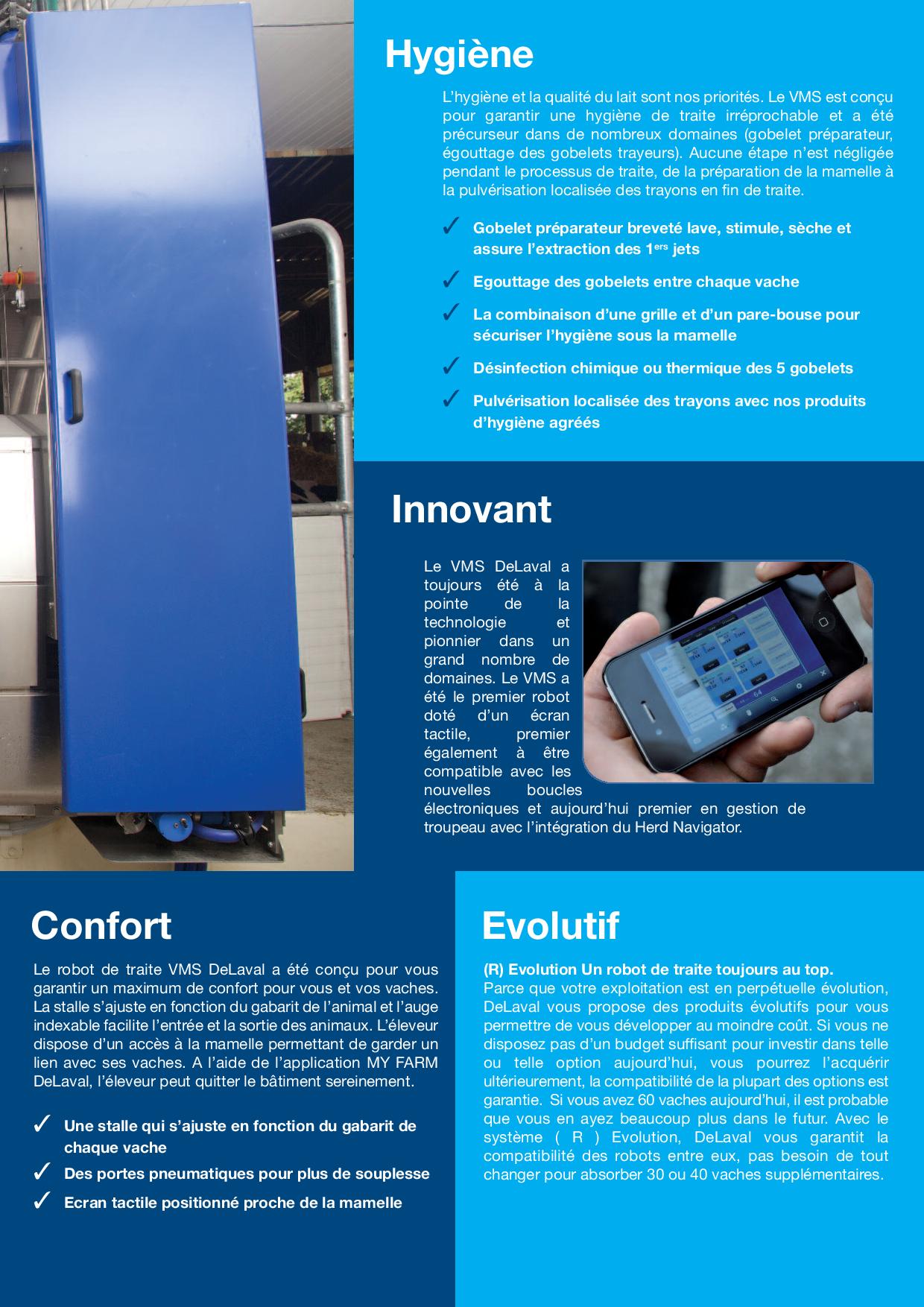 Hygiène

L'hygiène et la qualité du lait sont nos priorités. Le VMS est conçu pour garantir une hygiène de traite irréprochable et a été précurseur dans de nombreux domaines (gobelet préparateur, égouttage des gobelets trayeurs). Aucune étape n'est négligée pendant le processus de traite, de la préparation de la mamelle à la pulvérisation localisée des trayons en fin de traite.

✓ Gobelet préparateur breveté lave, stimule, sèche et assure l'extraction des 1$^{ers}$ jets

✓ Egouttage des gobelets entre chaque vache

✓ La combinaison d'une grille et d'un pare-bouse pour sécuriser l'hygiène sous la mamelle

✓ Désinfection chimique ou thermique des 5 gobelets

✓ Pulvérisation localisée des trayons avec nos produits d'hygiène agréés

Innovant

Le VMS DeLaval a toujours été à la pointe de la technologie et pionnier dans un grand nombre de domaines. Le VMS a été le premier robot doté d'un écran tactile, premier également à être compatible avec les nouvelles boucles électroniques et aujourd'hui premier en gestion de troupeau avec l'intégration du Herd Navigator.

Confort

Le robot de traite VMS DeLaval a été conçu pour vous garantir un maximum de confort pour vous et vos vaches. La stalle s'ajuste en fonction du gabarit de l'animal et l'auge indexable facilite l'entrée et la sortie des animaux. L'éleveur dispose d'un accès à la mamelle permettant de garder un lien avec ses vaches. A l'aide de l'application MY FARM DeLaval, l'éleveur peut quitter le bâtiment sereinement.

✓ Une stalle qui s'ajuste en fonction du gabarit de chaque vache

✓ Des portes pneumatiques pour plus de souplesse

✓ Ecran tactile positionné proche de la mamelle

Evolutif

(R) Evolution Un robot de traite toujours au top.
Parce que votre exploitation est en perpétuelle évolution, DeLaval vous propose des produits évolutifs pour vous permettre de vous développer au moindre coût. Si vous ne disposez pas d'un budget suffisant pour investir dans telle ou telle option aujourd'hui, vous pourrez l'acquérir ultérieurement, la compatibilité de la plupart des options est garantie. Si vous avez 60 vaches aujourd'hui, il est probable que vous en ayez beaucoup plus dans le futur. Avec le système ( R ) Evolution, DeLaval vous garantit la compatibilité des robots entre eux, pas besoin de tout changer pour absorber 30 ou 40 vaches supplémentaires.